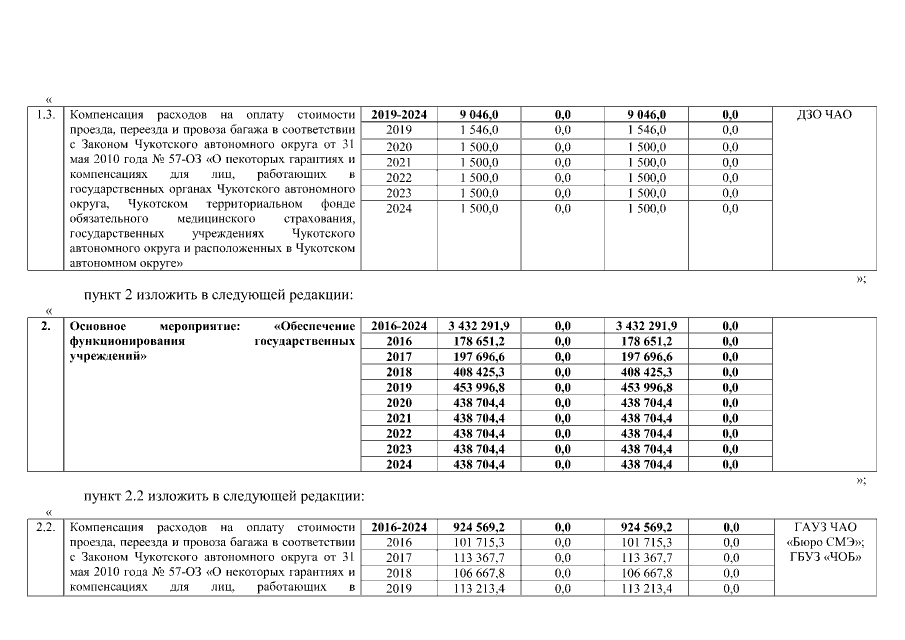 «

| 1.3. | Компенсация расходов на оплату стоимости проезда, переезда и провоза багажа в соответствии с Законом Чукотского автономного округа от 31 мая 2010 года № 57-ОЗ «О некоторых гарантиях и компенсациях для лиц, работающих в государственных органах Чукотского автономного округа, Чукотском территориальном фонде обязательного медицинского страхования, государственных учреждениях Чукотского автономного округа и расположенных в Чукотском автономном округе» | 2019-2024 | 9 046,0 | 0,0 | 9 046,0 | 0,0 | ДЗО ЧАО |
|---|---|---|---|---|---|---|---|
| | | 2019 | 1 546,0 | 0,0 | 1 546,0 | 0,0 | |
| | | 2020 | 1 500,0 | 0,0 | 1 500,0 | 0,0 | |
| | | 2021 | 1 500,0 | 0,0 | 1 500,0 | 0,0 | |
| | | 2022 | 1 500,0 | 0,0 | 1 500,0 | 0,0 | |
| | | 2023 | 1 500,0 | 0,0 | 1 500,0 | 0,0 | |
| | | 2024 | 1 500,0 | 0,0 | 1 500,0 | 0,0 | |

»;

пункт 2 изложить в следующей редакции:

«

| 2. | Основное мероприятие: «Обеспечение функционирования государственных учреждений» | 2016-2024 | 3 432 291,9 | 0,0 | 3 432 291,9 | 0,0 | |
|---|---|---|---|---|---|---|---|
| | | 2016 | 178 651,2 | 0,0 | 178 651,2 | 0,0 | |
| | | 2017 | 197 696,6 | 0,0 | 197 696,6 | 0,0 | |
| | | 2018 | 408 425,3 | 0,0 | 408 425,3 | 0,0 | |
| | | 2019 | 453 996,8 | 0,0 | 453 996,8 | 0,0 | |
| | | 2020 | 438 704,4 | 0,0 | 438 704,4 | 0,0 | |
| | | 2021 | 438 704,4 | 0,0 | 438 704,4 | 0,0 | |
| | | 2022 | 438 704,4 | 0,0 | 438 704,4 | 0,0 | |
| | | 2023 | 438 704,4 | 0,0 | 438 704,4 | 0,0 | |
| | | 2024 | 438 704,4 | 0,0 | 438 704,4 | 0,0 | |

»;

пункт 2.2 изложить в следующей редакции:

«

| 2.2. | Компенсация расходов на оплату стоимости проезда, переезда и провоза багажа в соответствии с Законом Чукотского автономного округа от 31 мая 2010 года № 57-ОЗ «О некоторых гарантиях и компенсациях для лиц, работающих в | 2016-2024 | 924 569,2 | 0,0 | 924 569,2 | 0,0 | ГАУЗ ЧАО «Бюро СМЭ»; ГБУЗ «ЧОБ» |
|---|---|---|---|---|---|---|---|
| | | 2016 | 101 715,3 | 0,0 | 101 715,3 | 0,0 | |
| | | 2017 | 113 367,7 | 0,0 | 113 367,7 | 0,0 | |
| | | 2018 | 106 667,8 | 0,0 | 106 667,8 | 0,0 | |
| | | 2019 | 113 213,4 | 0,0 | 113 213,4 | 0,0 | |